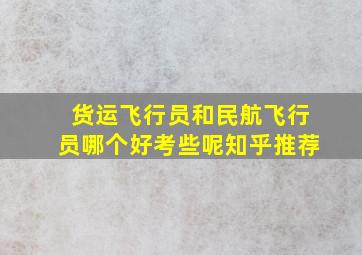 货运飞行员和民航飞行员哪个好考些呢知乎推荐